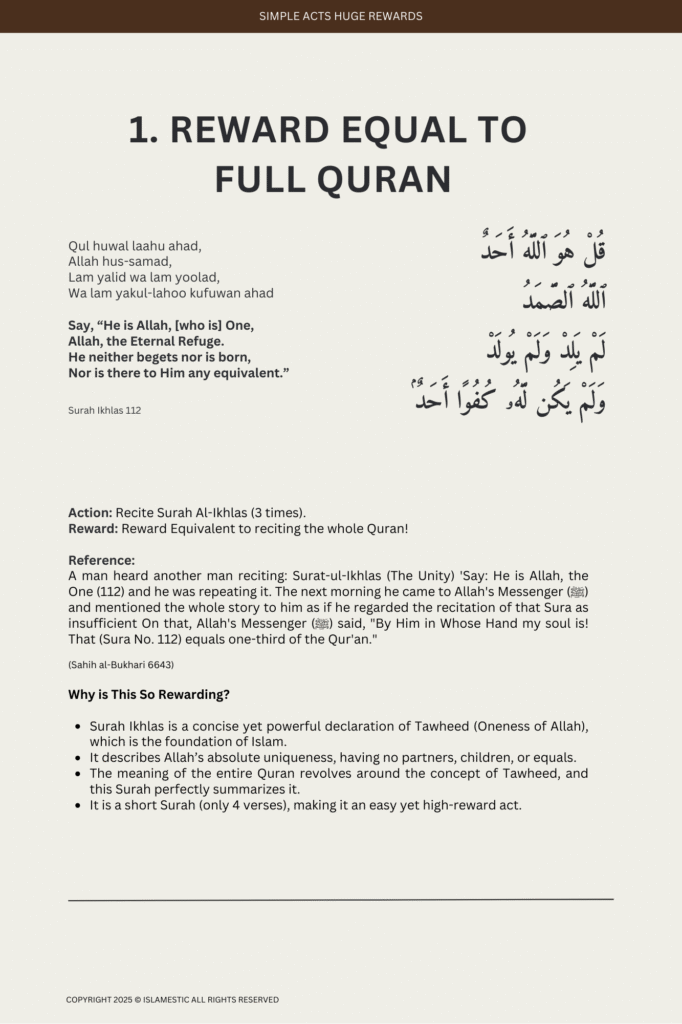 SIMPLE ACTS HUGE REWARDS

1. REWARD EQUAL TO FULL QURAN

Qul huwal laahu ahad,
Allah hus-samad,
Lam yalid wa lam yoolad,
Wa lam yakul-lahoo kufuwan ahad

Say, "He is Allah, [who is] One,
Allah, the Eternal Refuge.
He neither begets nor is born,
Nor is there to Him any equivalent."

Surah Ikhlas 112

قُلْ هُوَ ٱللَّهُ أَحَدٌ
ٱللَّهُ ٱلصَّمَدُ
لَمْ يَلِدْ وَلَمْ يُولَدْ
وَلَمْ يَكُن لَّهُۥ كُفُوًا أَحَدٌۢ

Action: Recite Surah Al-Ikhlas (3 times).
Reward: Reward Equivalent to reciting the whole Quran!

Reference:
A man heard another man reciting: Surat-ul-Ikhlas (The Unity) 'Say: He is Allah, the One (112) and he was repeating it. The next morning he came to Allah's Messenger (ﷺ) and mentioned the whole story to him as if he regarded the recitation of that Sura as insufficient On that, Allah's Messenger (ﷺ) said, "By Him in Whose Hand my soul is! That (Sura No. 112) equals one-third of the Qur'an."

(Sahih al-Bukhari 6643)

Why is This So Rewarding?

• Surah Ikhlas is a concise yet powerful declaration of Tawheed (Oneness of Allah), which is the foundation of Islam.
• It describes Allah's absolute uniqueness, having no partners, children, or equals.
• The meaning of the entire Quran revolves around the concept of Tawheed, and this Surah perfectly summarizes it.
• It is a short Surah (only 4 verses), making it an easy yet high-reward act.

COPYRIGHT 2025 © ISLAMESTIC ALL RIGHTS RESERVED